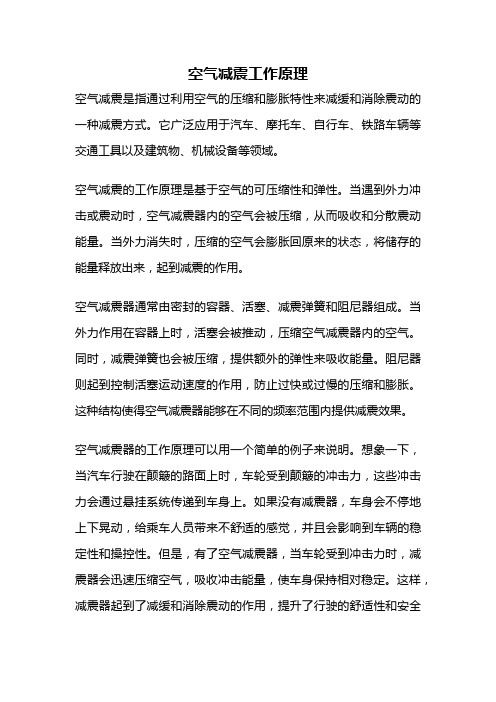 空气减震工作原理

空气减震是指通过利用空气的压缩和膨胀特性来减缓和消除震动的一种减震方式。它广泛应用于汽车、摩托车、自行车、铁路车辆等交通工具以及建筑物、机械设备等领域。

空气减震的工作原理是基于空气的可压缩性和弹性。当遇到外力冲击或震动时，空气减震器内的空气会被压缩，从而吸收和分散震动能量。当外力消失时，压缩的空气会膨胀回原来的状态，将储存的能量释放出来，起到减震的作用。

空气减震器通常由密封的容器、活塞、减震弹簧和阻尼器组成。当外力作用在容器上时，活塞会被推动，压缩空气减震器内的空气。同时，减震弹簧也会被压缩，提供额外的弹性来吸收能量。阻尼器则起到控制活塞运动速度的作用，防止过快或过慢的压缩和膨胀。这种结构使得空气减震器能够在不同的频率范围内提供减震效果。

空气减震器的工作原理可以用一个简单的例子来说明。想象一下，当汽车行驶在颠簸的路面上时，车轮受到颠簸的冲击力，这些冲击力会通过悬挂系统传递到车身上。如果没有减震器，车身会不停地上下晃动，给乘车人员带来不舒适的感觉，并且会影响到车辆的稳定性和操控性。但是，有了空气减震器，当车轮受到冲击力时，减震器会迅速压缩空气，吸收冲击能量，使车身保持相对稳定。这样，减震器起到了减缓和消除震动的作用，提升了行驶的舒适性和安全